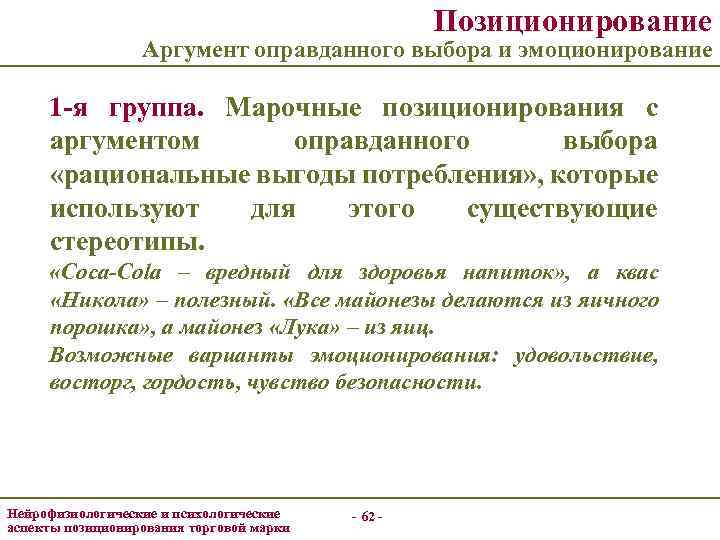 Позиционирование
Аргумент оправданного выбора и эмоционирование

1-я группа. Марочные позиционирования с аргументом оправданного выбора «рациональные выгоды потребления», которые используют для этого существующие стереотипы.

«Coca-Cola – вредный для здоровья напиток», а квас «Никола» – полезный. «Все майонезы делаются из яичного порошка», а майонез «Лука» – из яиц.

Возможные варианты эмоционирования: удовольствие, восторг, гордость, чувство безопасности.

Нейрофизиологические и психологические аспекты позиционирования торговой марки

- 62 -